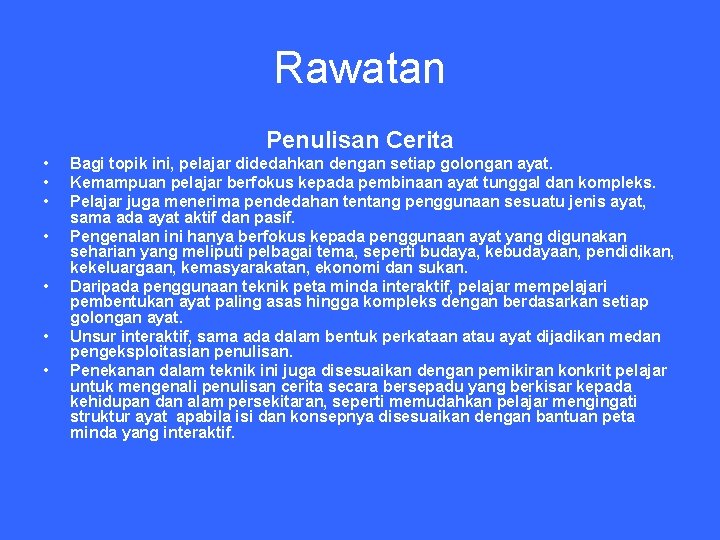 Rawatan

Penulisan Cerita

• Bagi topik ini, pelajar didedahkan dengan setiap golongan ayat.
• Kemampuan pelajar berfokus kepada pembinaan ayat tunggal dan kompleks.
• Pelajar juga menerima pendedahan tentang penggunaan sesuatu jenis ayat, sama ada ayat aktif dan pasif.
• Pengenalan ini hanya berfokus kepada penggunaan ayat yang digunakan seharian yang meliputi pelbagai tema, seperti budaya, kebudayaan, pendidikan, kekeluargaan, kemasyarakatan, ekonomi dan sukan.
• Daripada penggunaan teknik peta minda interaktif, pelajar mempelajari pembentukan ayat paling asas hingga kompleks dengan berdasarkan setiap golongan ayat.
• Unsur interaktif, sama ada dalam bentuk perkataan atau ayat dijadikan medan pengeksploitasian penulisan.
• Penekanan dalam teknik ini juga disesuaikan dengan pemikiran konkrit pelajar untuk mengenali penulisan cerita secara bersepadu yang berkisar kepada kehidupan dan alam persekitaran, seperti memudahkan pelajar mengingati struktur ayat apabila isi dan konsepnya disesuaikan dengan bantuan peta minda yang interaktif.